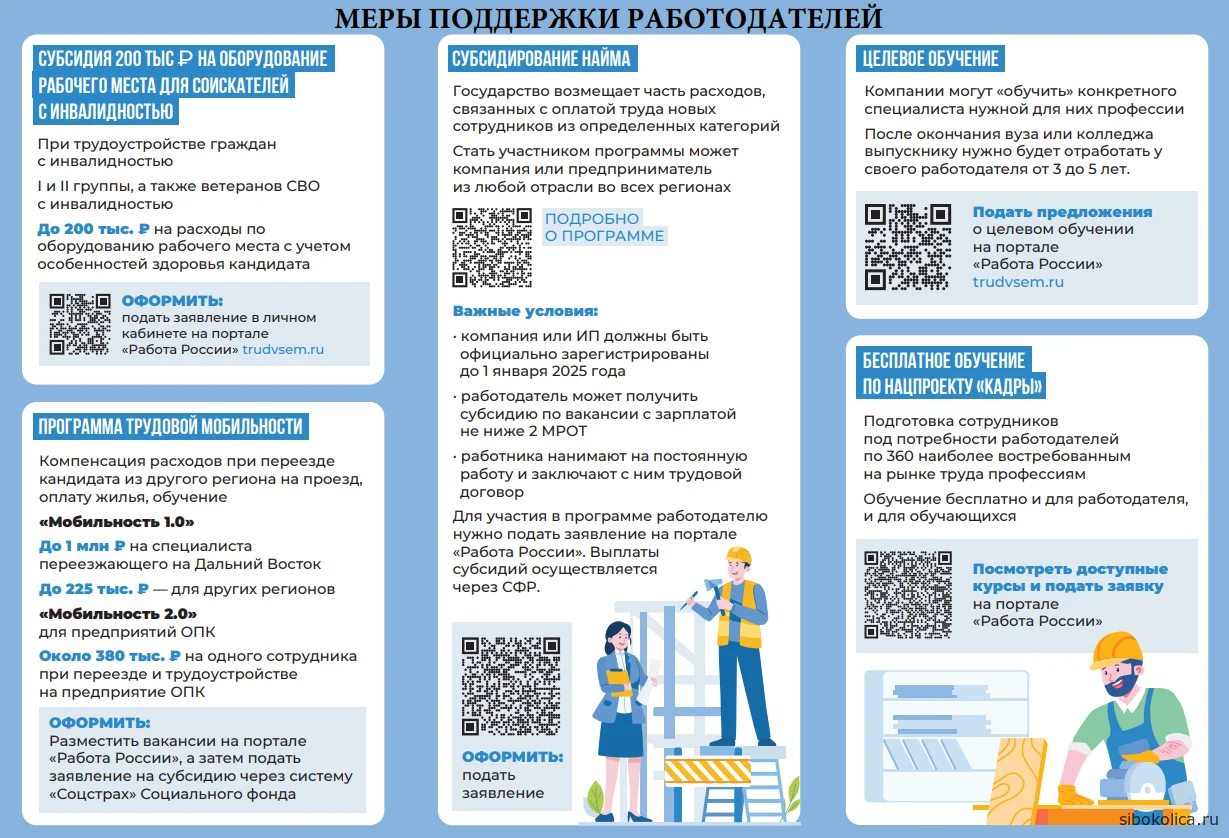 МЕРЫ ПОДДЕРЖКИ РАБОТОДАТЕЛЕЙ

СУБСИДИЯ 200 ТЫС ₽ НА ОБОРУДОВАНИЕ РАБОЧЕГО МЕСТА ДЛЯ СОИСКАТЕЛЕЙ С ИНВАЛИДНОСТЬЮ

При трудоустройстве граждан с инвалидностью

I и II группы, а также ветеранов СВО с инвалидностью

До 200 тыс. ₽ на расходы по оборудованию рабочего места с учетом особенностей здоровья кандидата

ОФОРМИТЬ: подать заявление в личном кабинете на портале «Работа России» trudvsem.ru

ПРОГРАММА ТРУДОВОЙ МОБИЛЬНОСТИ

Компенсация расходов при переезде кандидата из другого региона на проезд, оплату жилья, обучение

«Мобильность 1.0»

До 1 млн ₽ на специалиста переезжающего на Дальний Восток

До 225 тыс. ₽ — для других регионов

«Мобильность 2.0»
для предприятий ОПК

Около 380 тыс. ₽ на одного сотрудника при переезде и трудоустройстве на предприятие ОПК

ОФОРМИТЬ:
Разместить вакансии на портале «Работа России», а затем подать заявление на субсидию через систему «Соцстрах» Социального фонда

СУБСИДИРОВАНИЕ НАЙМА

Государство возмещает часть расходов, связанных с оплатой труда новых сотрудников из определенных категорий

Стать участником программы может компания или предприниматель из любой отрасли во всех регионах

ПОДРОБНО О ПРОГРАММЕ

Важные условия:

· компания или ИП должны быть официально зарегистрированы до 1 января 2025 года

· работодатель может получить субсидию по вакансии с зарплатой не ниже 2 МРОТ

· работника нанимают на постоянную работу и заключают с ним трудовой договор

Для участия в программе работодателю нужно подать заявление на портале «Работа России». Выплаты субсидий осуществляется через СФР.

ОФОРМИТЬ: подать заявление

ЦЕЛЕВОЕ ОБУЧЕНИЕ

Компании могут «обучить» конкретного специалиста нужной для них профессии

После окончания вуза или колледжа выпускнику нужно будет отработать у своего работодателя от 3 до 5 лет.

Подать предложения о целевом обучении на портале «Работа России» trudvsem.ru

БЕСПЛАТНОЕ ОБУЧЕНИЕ ПО НАЦПРОЕКТУ «КАДРЫ»

Подготовка сотрудников под потребности работодателей по 360 наиболее востребованным на рынке труда профессиям

Обучение бесплатно и для работодателя, и для обучающихся

Посмотреть доступные курсы и подать заявку на портале «Работа России»

sibokolica.ru